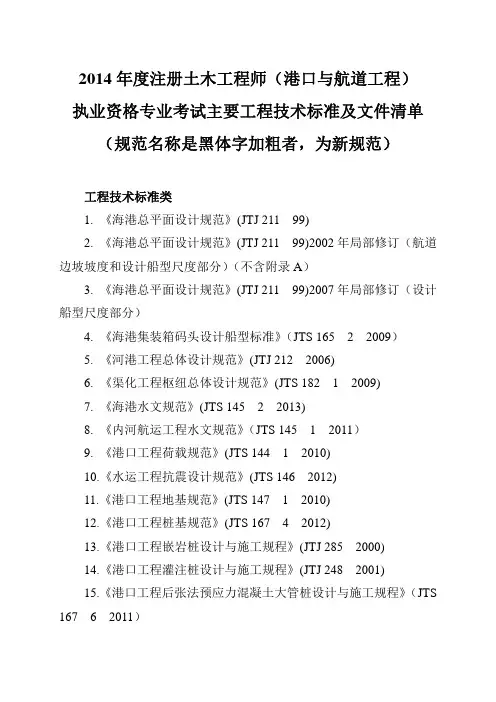 2014 年度注册土木工程师（港口与航道工程）
执业资格专业考试主要工程技术标准及文件清单
（规范名称是黑体字加粗者，为新规范）

工程技术标准类

1. 《海港总平面设计规范》(JTJ 211 99)

2. 《海港总平面设计规范》(JTJ 211 99)2002 年局部修订（航道边坡坡度和设计船型尺度部分）（不含附录 A）

3. 《海港总平面设计规范》(JTJ 211 99)2007 年局部修订（设计船型尺度部分）

4. 《海港集装箱码头设计船型标准》（JTS 165 2 2009）

5. 《河港工程总体设计规范》(JTJ 212 2006)

6. 《渠化工程枢纽总体设计规范》(JTS 182 1 2009)

7. 《海港水文规范》(JTS 145 2 2013)

8. 《内河航运工程水文规范》（JTS 145 1 2011）

9. 《港口工程荷载规范》(JTS 144 1 2010)

10.《水运工程抗震设计规范》(JTS 146 2012)

11.《港口工程地基规范》(JTS 147 1 2010)

12.《港口工程桩基规范》(JTS 167 4 2012)

13.《港口工程嵌岩桩设计与施工规程》(JTJ 285 2000)

14.《港口工程灌注桩设计与施工规程》(JTJ 248 2001)

15.《港口工程后张法预应力混凝土大管桩设计与施工规程》(JTS 167 6 2011)